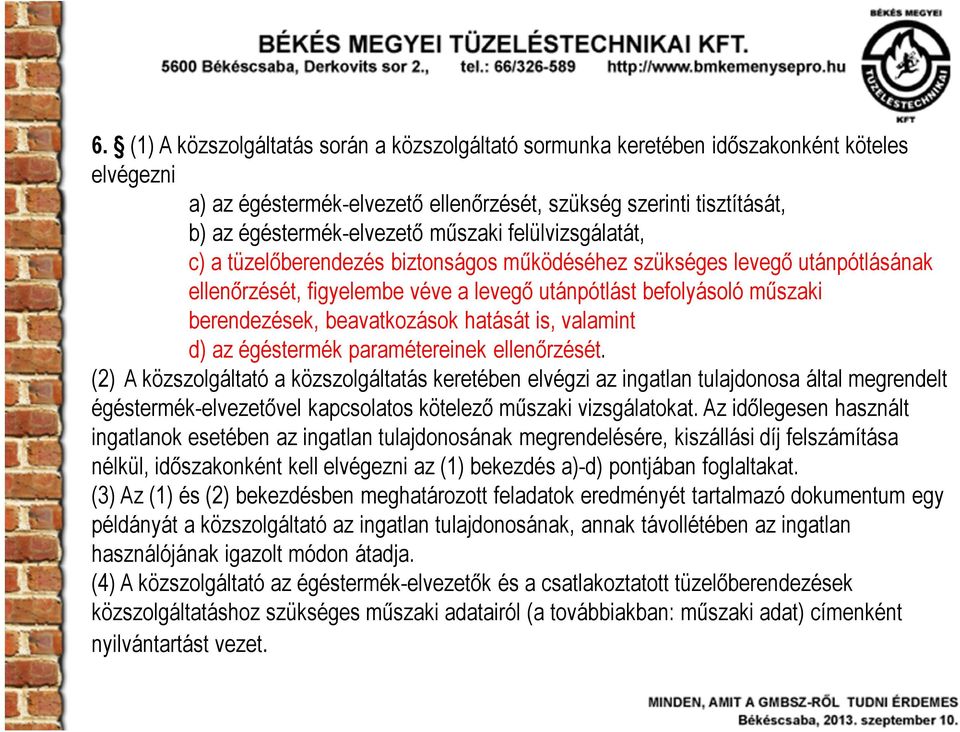 BÉKÉS MEGYEI TÜZELÉSTECHNIKAI KFT.
5600 Békéscsaba, Derkovits sor 2., tel.: 66/326-589 http://www.bmkemenysepro.hu

BÉKÉS MEGYEI
TÜZELÉSTECHNIKAI
KFT

6. § (1) A közszolgáltatás során a közszolgáltató sormunka keretében időszakonként köteles elvégezni

a) az égéstermék-elvezető ellenőrzését, szükség szerinti tisztítását,
b) az égéstermék-elvezető műszaki felülvizsgálatát,
c) a tüzelőberendezés biztonságos működéséhez szükséges levegő utánpótlásának ellenőrzését, figyelembe véve a levegő utánpótlást befolyásoló műszaki berendezések, beavatkozások hatását is, valamint
d) az égéstermék paramétereinek ellenőrzését.

(2) A közszolgáltató a közszolgáltatás keretében elvégzi az ingatlan tulajdonosa által megrendelt égéstermék-elvezetővel kapcsolatos kötelező műszaki vizsgálatokat. Az időlegesen használt ingatlanok esetében az ingatlan tulajdonosának megrendelésére, kiszállási díj felszámítása nélkül, időszakonként kell elvégezni az (1) bekezdés a)-d) pontjában foglaltakat.
(3) Az (1) és (2) bekezdésben meghatározott feladatok eredményét tartalmazó dokumentum egy példányát a közszolgáltató az ingatlan tulajdonosának, annak távollétében az ingatlan használójának igazolt módon átadja.
(4) A közszolgáltató az égéstermék-elvezetők és a csatlakoztatott tüzelőberendezések közszolgáltatáshoz szükséges műszaki adatairól (a továbbiakban: műszaki adat) címenként nyilvántartást vezet.

MINDEN, AMIT A GMBSZ-RŐL TUDNI ÉRDEMES
Békéscsaba, 2013. szeptember 10.